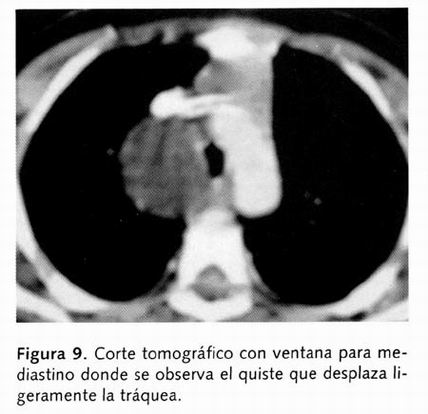 Figura 9. Corte tomográfico con ventana para mediastino donde se observa el quiste que desplaza ligeramente la tráquea.